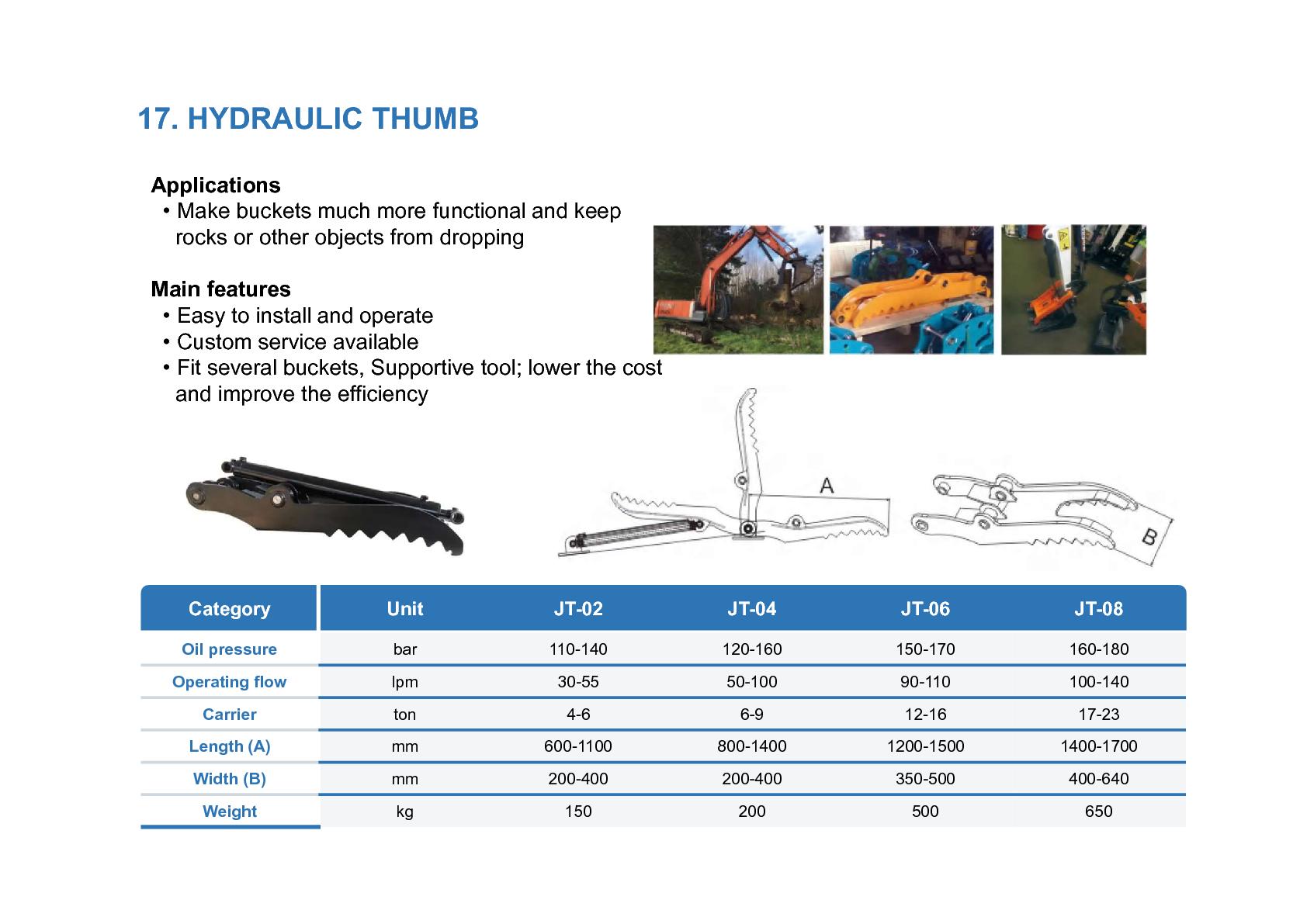 17. HYDRAULIC THUMB

Applications
• Make buckets much more functional and keep rocks or other objects from dropping

Main features
• Easy to install and operate
• Custom service available
• Fit several buckets, Supportive tool; lower the cost and improve the efficiency

A

B

| Category | Unit | JT-02 | JT-04 | JT-06 | JT-08 |
|---|---|---|---|---|---|
| Oil pressure | bar | 110-140 | 120-160 | 150-170 | 160-180 |
| Operating flow | lpm | 30-55 | 50-100 | 90-110 | 100-140 |
| Carrier | ton | 4-6 | 6-9 | 12-16 | 17-23 |
| Length (A) | mm | 600-1100 | 800-1400 | 1200-1500 | 1400-1700 |
| Width (B) | mm | 200-400 | 200-400 | 350-500 | 400-640 |
| Weight | kg | 150 | 200 | 500 | 650 |